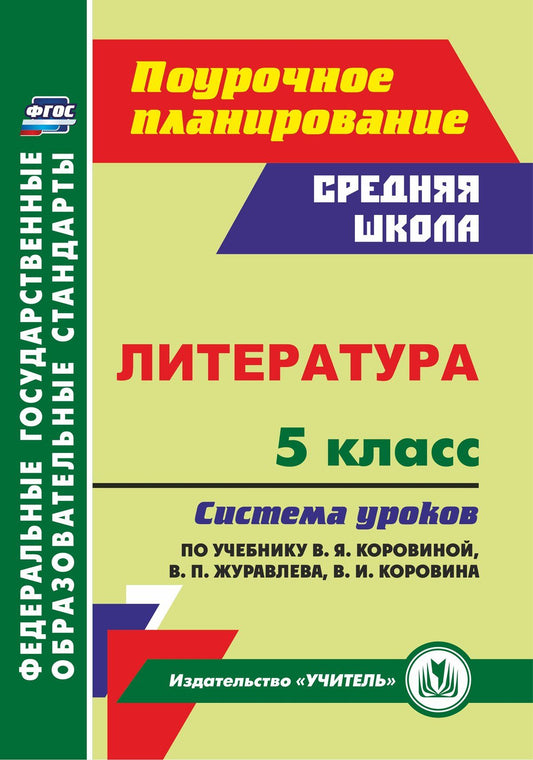 ФГОС

ФЕДЕРАЛЬНЫЕ ГОСУДАРСТВЕННЫЕ ОБРАЗОВАТЕЛЬНЫЕ СТАНДАРТЫ

Поурочное планирование

СРЕДНЯЯ ШКОЛА

ЛИТЕРАТУРА

5 класс

Система уроков

ПО УЧЕБНИКУ В. Я. КОРОВИНОЙ, В. П. ЖУРАВЛЕВА, В. И. КОРОВИНА

Издательство «УЧИТЕЛЬ»